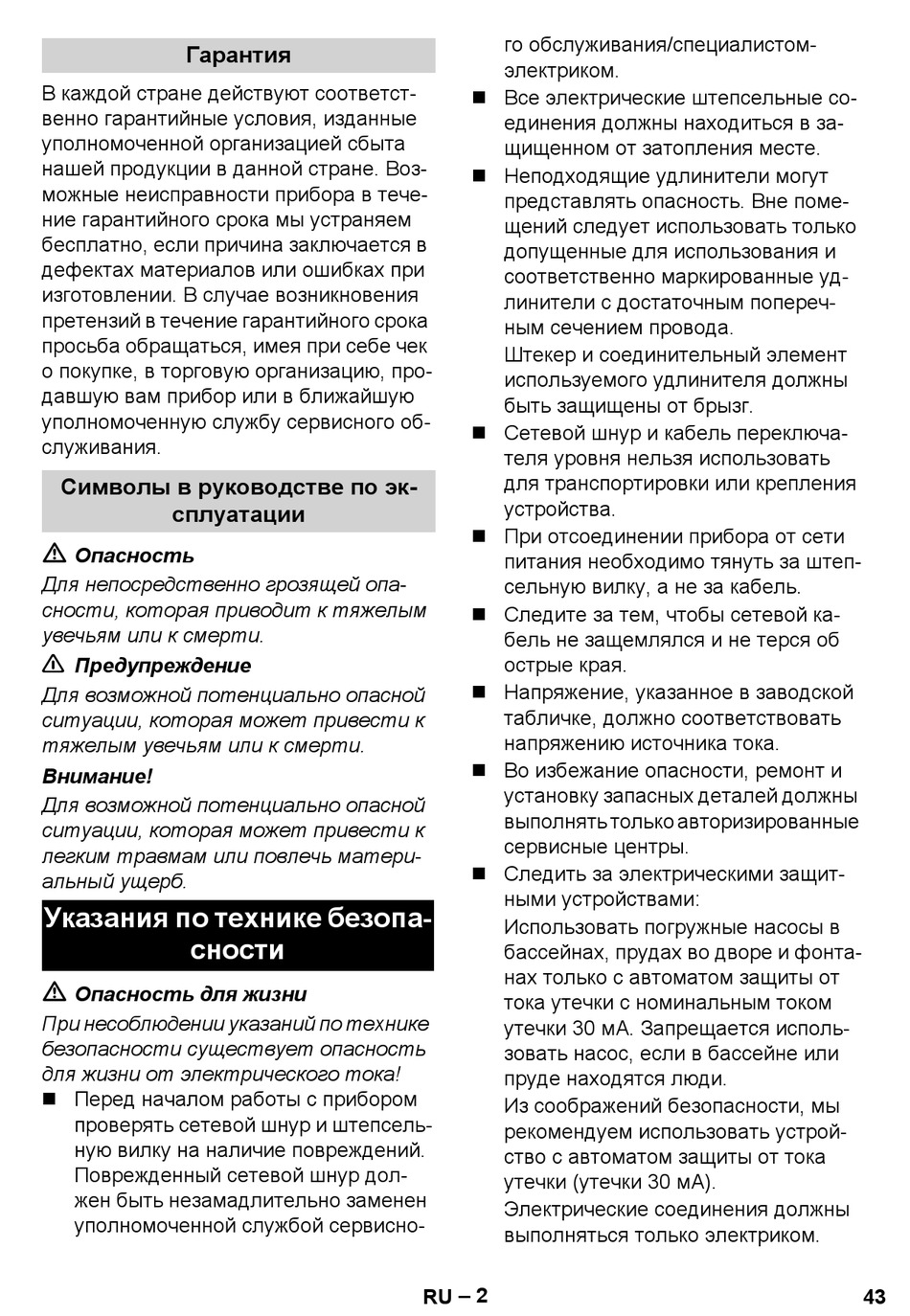 Гарантия

В каждой стране действуют соответственно гарантийные условия, изданные уполномоченной организацией сбыта нашей продукции в данной стране. Возможные неисправности прибора в течение гарантийного срока мы устраняем бесплатно, если причина заключается в дефектах материалов или ошибках при изготовлении. В случае возникновения претензий в течение гарантийного срока просьба обращаться, имея при себе чек о покупке, в торговую организацию, продавшую вам прибор или в ближайшую уполномоченную службу сервисного обслуживания.

Символы в руководстве по эксплуатации

⚠ Опасность

Для непосредственно грозящей опасности, которая приводит к тяжелым увечьям или к смерти.

⚠ Предупреждение

Для возможной потенциально опасной ситуации, которая может привести к тяжелым увечьям или к смерти.

Внимание!

Для возможной потенциально опасной ситуации, которая может привести к легким травмам или повлечь материальный ущерб.

Указания по технике безопасности

⚠ Опасность для жизни

При несоблюдении указаний по технике безопасности существует опасность для жизни от электрического тока!

■ Перед началом работы с прибором проверять сетевой шнур и штепсельную вилку на наличие повреждений. Поврежденный сетевой шнур должен быть незамадлительно заменен уполномоченной службой сервисного обслуживания/специалистом-электриком.

■ Все электрические штепсельные соединения должны находиться в защищенном от затопления месте.

■ Неподходящие удлинители могут представлять опасность. Вне помещений следует использовать только допущенные для использования и соответственно маркированные удлинители с достаточным поперечным сечением провода.

Штекер и соединительный элемент используемого удлинителя должны быть защищены от брызг.

■ Сетевой шнур и кабель переключателя уровня нельзя использовать для транспортировки или крепления устройства.

■ При отсоединении прибора от сети питания необходимо тянуть за штепсельную вилку, а не за кабель.

■ Следите за тем, чтобы сетевой кабель не защемлялся и не терся об острые края.

■ Напряжение, указанное в заводской табличке, должно соответствовать напряжению источника тока.

■ Во избежание опасности, ремонт и установку запасных деталей должны выполнять только авторизированные сервисные центры.

■ Следить за электрическими защитными устройствами:

Использовать погружные насосы в бассейнах, прудах во дворе и фонтанах только с автоматом защиты от тока утечки с номинальным током утечки 30 мА. Запрещается использовать насос, если в бассейне или пруде находятся люди.

Из соображений безопасности, мы рекомендуем использовать устройство с автоматом защиты от тока утечки (утечки 30 мА).

Электрические соединения должны выполняться только электриком.

RU – 2

43